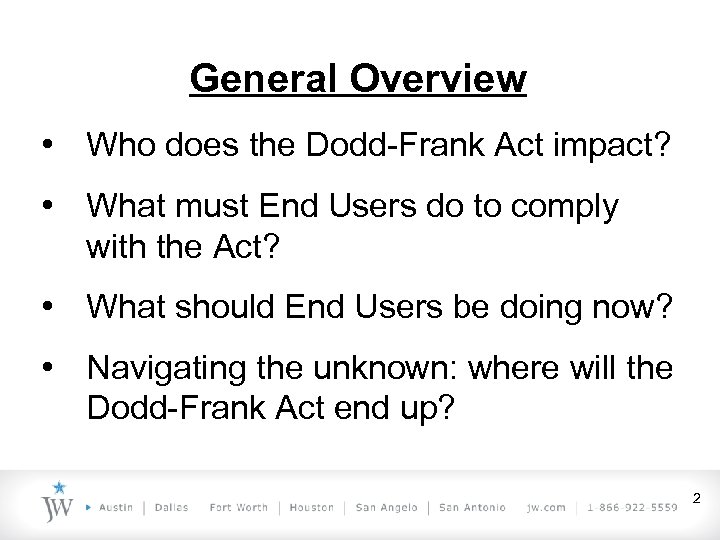 General Overview

• Who does the Dodd-Frank Act impact?

• What must End Users do to comply with the Act?

• What should End Users be doing now?

• Navigating the unknown: where will the Dodd-Frank Act end up?

JW ▸ Austin | Dallas Fort Worth | Houston | San Angelo | San Antonio jw.com | 1-866-922-5559

2